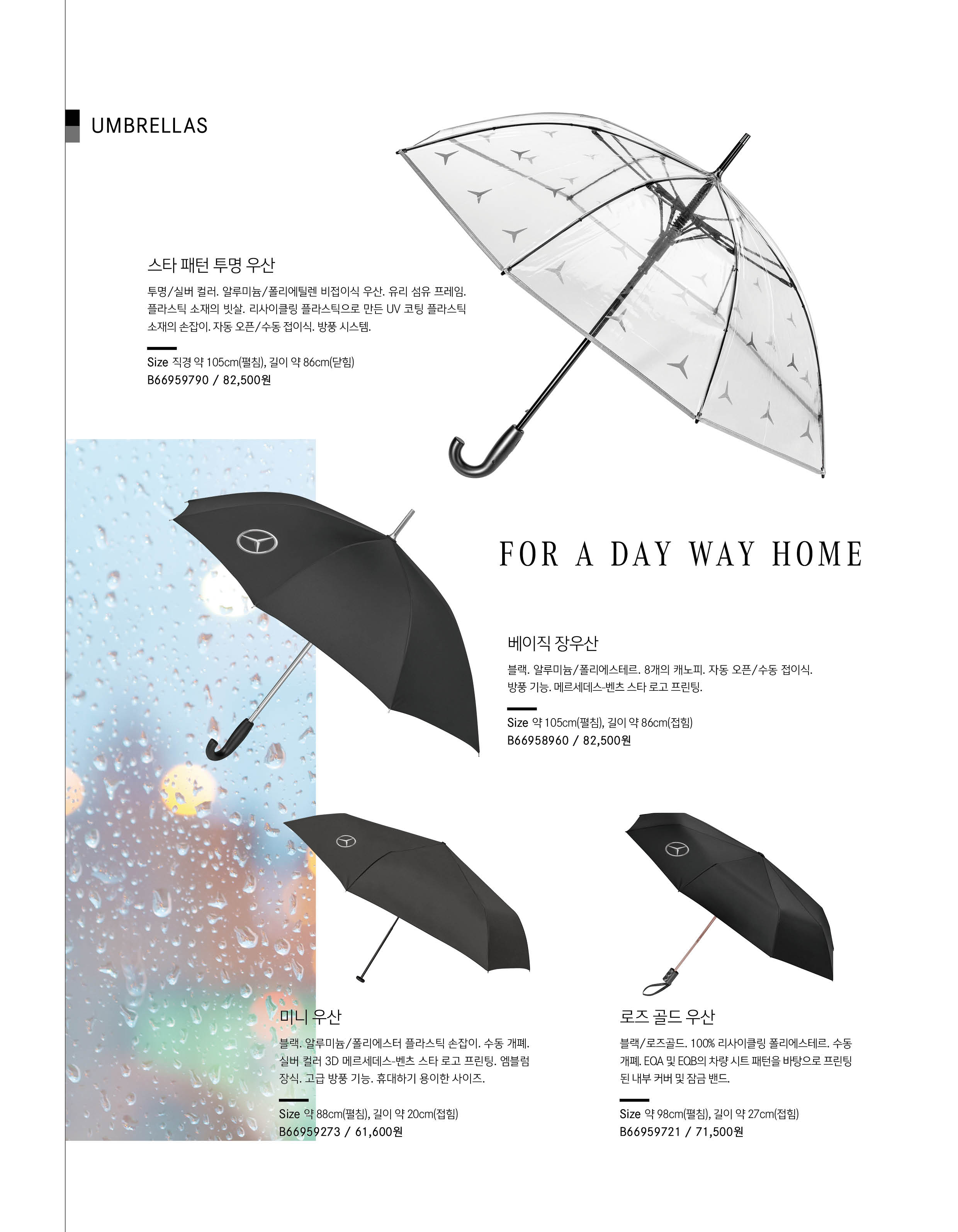 UMBRELLAS

스타 패턴 투명 우산

투명/실버 컬러. 알루미늄/폴리에틸렌 비접이식 우산. 유리 섬유 프레임. 플라스틱 소재의 빗살. 리사이클링 플라스틱으로 만든 UV 코팅 플라스틱 소재의 손잡이. 자동 오픈/수동 접이식. 방풍 시스템.

Size 직경 약 105cm(펼침), 길이 약 86cm(닫힘)
B66959790 / 82,500원

FOR A DAY WAY HOME

베이직 장우산

블랙. 알루미늄/폴리에스테르. 8개의 캐노피. 자동 오픈/수동 접이식. 방풍 기능. 메르세데스-벤츠 스타 로고 프린팅.

Size 약 105cm(펼침), 길이 약 86cm(접힘)
B66958960 / 82,500원

미니 우산

블랙. 알루미늄/폴리에스터 플라스틱 손잡이. 수동 개폐. 실버 컬러 3D 메르세데스-벤츠 스타 로고 프린팅. 엠블럼 장식. 고급 방풍 기능. 휴대하기 용이한 사이즈.

Size 약 88cm(펼침), 길이 약 20cm(접힘)
B66959273 / 61,600원

로즈 골드 우산

블랙/로즈골드. 100% 리사이클링 폴리에스테르. 수동 개폐. EQA 및 EQB의 차량 시트 패턴을 바탕으로 프린팅 된 내부 커버 및 잠금 밴드.

Size 약 98cm(펼침), 길이 약 27cm(접힘)
B66959721 / 71,500원